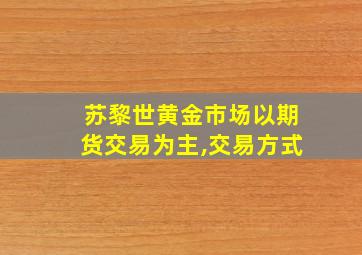 苏黎世黄金市场以期货交易为主,交易方式